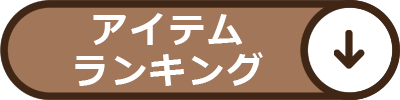 アイテム
ランキング